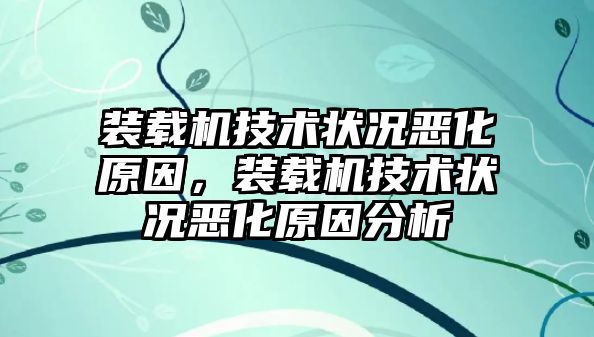 装载机技术状况恶化原因，装载机技术状况恶化原因分析